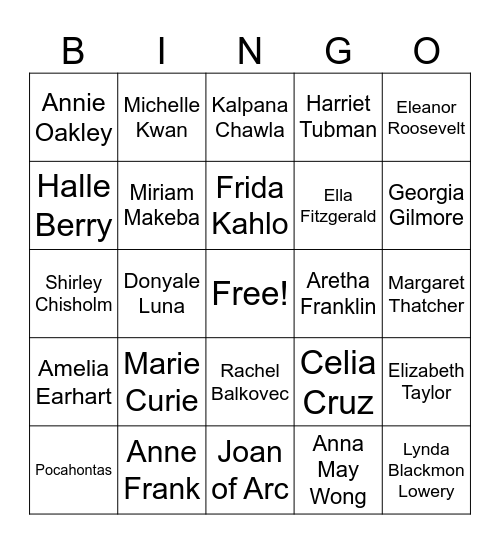 | B | I | N | G | O |
|---|---|---|---|---|
| Annie Oakley | Michelle Kwan | Kalpana Chawla | Harriet Tubman | Eleanor Roosevelt |
| Halle Berry | Miriam Makeba | Frida Kahlo | Ella Fitzgerald | Georgia Gilmore |
| Shirley Chisholm | Donyale Luna | Free! | Aretha Franklin | Margaret Thatcher |
| Amelia Earhart | Marie Curie | Rachel Balkovec | Celia Cruz | Elizabeth Taylor |
| Pocahontas | Anne Frank | Joan of Arc | Anna May Wong | Lynda Blackmon Lowery |